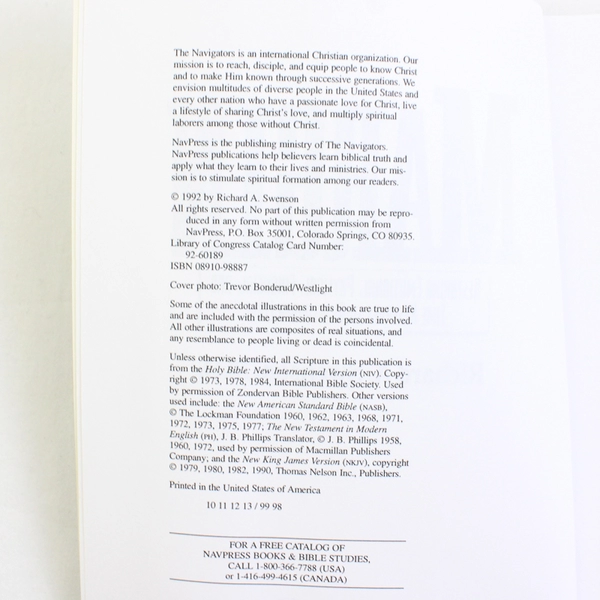 The Navigators is an international Christian organization. Our mission is to reach, disciple, and equip people to know Christ and to make Him known through successive generations. We envision multitudes of diverse people in the United States and every other nation who have a passionate love for Christ, live a lifestyle of sharing Christ's love, and multiply spiritual laborers among those without Christ.

NavPress is the publishing ministry of The Navigators. NavPress publications help believers learn biblical truth and apply what they learn to their lives and ministries. Our mission is to stimulate spiritual formation among our readers.

© 1992 by Richard A. Swenson
All rights reserved. No part of this publication may be reproduced in any form without written permission from NavPress, P.O. Box 35001, Colorado Springs, CO 80935.
Library of Congress Catalog Card Number: 92-60189
ISBN 08910-98887

Cover photo: Trevor Bonderud/Westlight

Some of the anecdotal illustrations in this book are true to life and are included with the permission of the persons involved. All other illustrations are composites of real situations, and any resemblance to people living or dead is coincidental.

Unless otherwise identified, all Scripture in this publication is from the Holy Bible: New International Version (NIV). Copyright © 1973, 1978, 1984, International Bible Society. Used by permission of Zondervan Bible Publishers. Other versions used include: the New American Standard Bible (NASB), © The Lockman Foundation 1960, 1962, 1963, 1968, 1971, 1972, 1973, 1975, 1977; The New Testament in Modern English (PH), J. B. Phillips Translator, © J. B. Phillips 1958, 1960, 1972, used by permission of Macmillan Publishers Company; and the New King James Version (NKJV), copyright © 1979, 1980, 1982, 1990, Thomas Nelson Inc., Publishers.

Printed in the United States of America

10 11 12 13 / 99 98

FOR A FREE CATALOG OF
NAVPRESS BOOKS & BIBLE STUDIES,
CALL 1-800-366-7788 (USA)
or 1-416-499-4615 (CANADA)